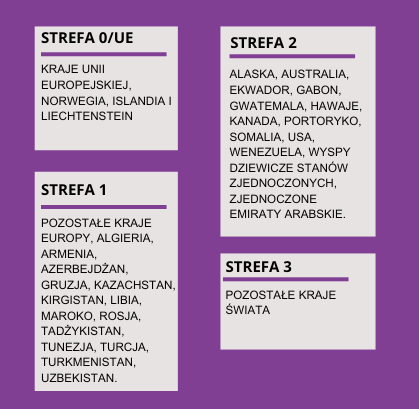 STREFA 0/UE

KRAJE UNII EUROPEJSKIEJ, NORWEGIA, ISLANDIA I LIECHTENSTEIN

STREFA 1

POZOSTAŁE KRAJE EUROPY, ALGIERIA, ARMENIA, AZERBEJDŻAN, GRUZJA, KAZACHSTAN, KIRGISTAN, LIBIA, MAROKO, ROSJA, TADŻYKISTAN, TUNEZJA, TURCJA, TURKMENISTAN, UZBEKISTAN.

STREFA 2

ALASKA, AUSTRALIA, EKWADOR, GABON, GWATEMALA, HAWAJE, KANADA, PORTORYKO, SOMALIA, USA, WENEZUELA, WYSPY DZIEWICZE STANÓW ZJEDNOCZONYCH, ZJEDNOCZONE EMIRATY ARABSKIE.

STREFA 3

POZOSTAŁE KRAJE ŚWIATA